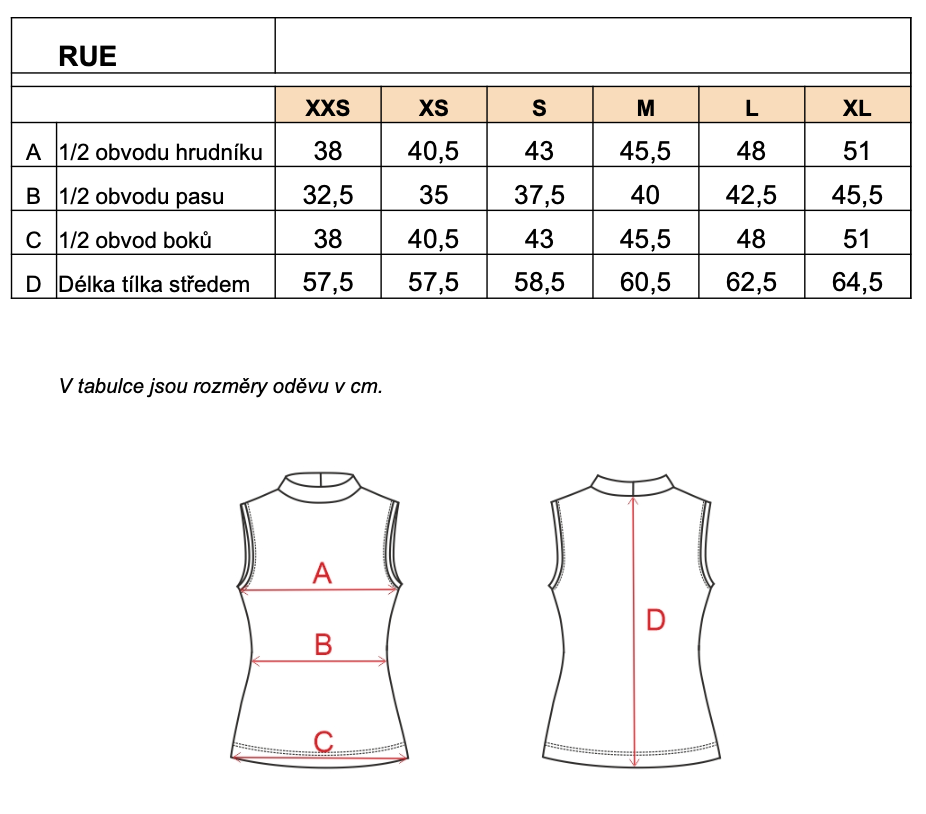 RUE

| | | XXS | XS | S | M | L | XL |
|---|---|---|---|---|---|---|---|
| A | 1/2 obvodu hrudníku | 38 | 40,5 | 43 | 45,5 | 48 | 51 |
| B | 1/2 obvodu pasu | 32,5 | 35 | 37,5 | 40 | 42,5 | 45,5 |
| C | 1/2 obvod boků | 38 | 40,5 | 43 | 45,5 | 48 | 51 |
| D | Délka tílka středem | 57,5 | 57,5 | 58,5 | 60,5 | 62,5 | 64,5 |

V tabulce jsou rozměry oděvu v cm.

A

B

C

D